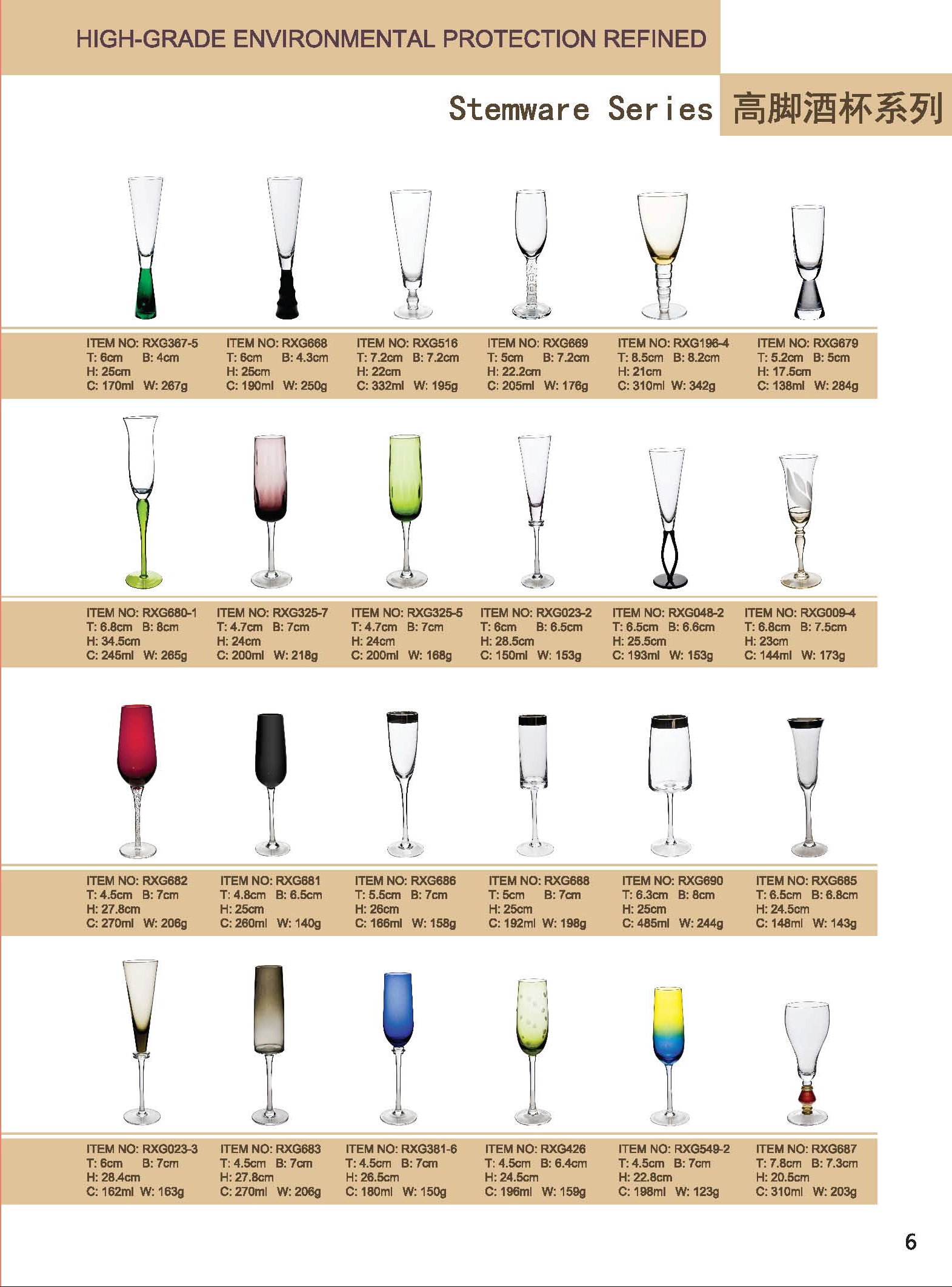 HIGH-GRADE ENVIRONMENTAL PROTECTION REFINED

Stemware Series 高脚酒杯系列

ITEM NO: RXG367-5
T: 6cm B: 4cm
H: 25cm
C: 170ml W: 267g

ITEM NO: RXG668
T: 6cm B: 4.3cm
H: 25cm
C: 190ml W: 250g

ITEM NO: RXG516
T: 7.2cm B: 7.2cm
H: 22cm
C: 332ml W: 195g

ITEM NO: RXG669
T: 5cm B: 7.2cm
H: 22.2cm
C: 205ml W: 176g

ITEM NO: RXG196-4
T: 8.5cm B: 8.2cm
H: 21cm
C: 310ml W: 342g

ITEM NO: RXG679
T: 5.2cm B: 5cm
H: 17.5cm
C: 138ml W: 284g

ITEM NO: RXG680-1
T: 6.8cm B: 8cm
H: 34.5cm
C: 245ml W: 265g

ITEM NO: RXG325-7
T: 4.7cm B: 7cm
H: 24cm
C: 200ml W: 218g

ITEM NO: RXG325-5
T: 4.7cm B: 7cm
H: 24cm
C: 200ml W: 168g

ITEM NO: RXG023-2
T: 6cm B: 6.5cm
H: 28.5cm
C: 150ml W: 153g

ITEM NO: RXG048-2
T: 6.5cm B: 6.6cm
H: 25.5cm
C: 193ml W: 153g

ITEM NO: RXG009-4
T: 6.8cm B: 7.5cm
H: 23cm
C: 144ml W: 173g

ITEM NO: RXG682
T: 4.5cm B: 7cm
H: 27.8cm
C: 270ml W: 206g

ITEM NO: RXG681
T: 4.8cm B: 6.5cm
H: 25cm
C: 260ml W: 140g

ITEM NO: RXG686
T: 5.5cm B: 7cm
H: 26cm
C: 166ml W: 158g

ITEM NO: RXG688
T: 5cm B: 7cm
H: 25cm
C: 192ml W: 198g

ITEM NO: RXG690
T: 6.3cm B: 8cm
H: 25cm
C: 485ml W: 244g

ITEM NO: RXG685
T: 6.5cm B: 6.8cm
H: 24.5cm
C: 148ml W: 143g

ITEM NO: RXG023-3
T: 6cm B: 7cm
H: 28.4cm
C: 162ml W: 163g

ITEM NO: RXG683
T: 4.5cm B: 7cm
H: 27.8cm
C: 270ml W: 206g

ITEM NO: RXG381-6
T: 4.5cm B: 7cm
H: 26.5cm
C: 180ml W: 150g

ITEM NO: RXG426
T: 4.5cm B: 6.4cm
H: 24.5cm
C: 196ml W: 159g

ITEM NO: RXG549-2
T: 4.5cm B: 7cm
H: 22.8cm
C: 198ml W: 123g

ITEM NO: RXG687
T: 7.8cm B: 7.3cm
H: 20.5cm
C: 310ml W: 203g

6